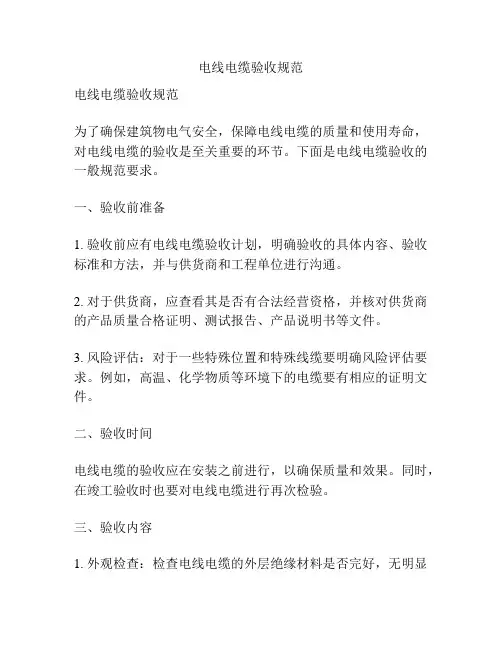 电线电缆验收规范

电线电缆验收规范

为了确保建筑物电气安全，保障电线电缆的质量和使用寿命，对电线电缆的验收是至关重要的环节。下面是电线电缆验收的一般规范要求。

一、验收前准备

1. 验收前应有电线电缆验收计划，明确验收的具体内容、验收标准和方法，并与供货商和工程单位进行沟通。

2. 对于供货商，应查看其是否有合法经营资格，并核对供货商的产品质量合格证明、测试报告、产品说明书等文件。

3. 风险评估：对于一些特殊位置和特殊线缆要明确风险评估要求。例如，高温、化学物质等环境下的电缆要有相应的证明文件。

二、验收时间

电线电缆的验收应在安装之前进行，以确保质量和效果。同时，在竣工验收时也要对电线电缆进行再次检验。

三、验收内容

1. 外观检查：检查电线电缆的外层绝缘材料是否完好，无明显